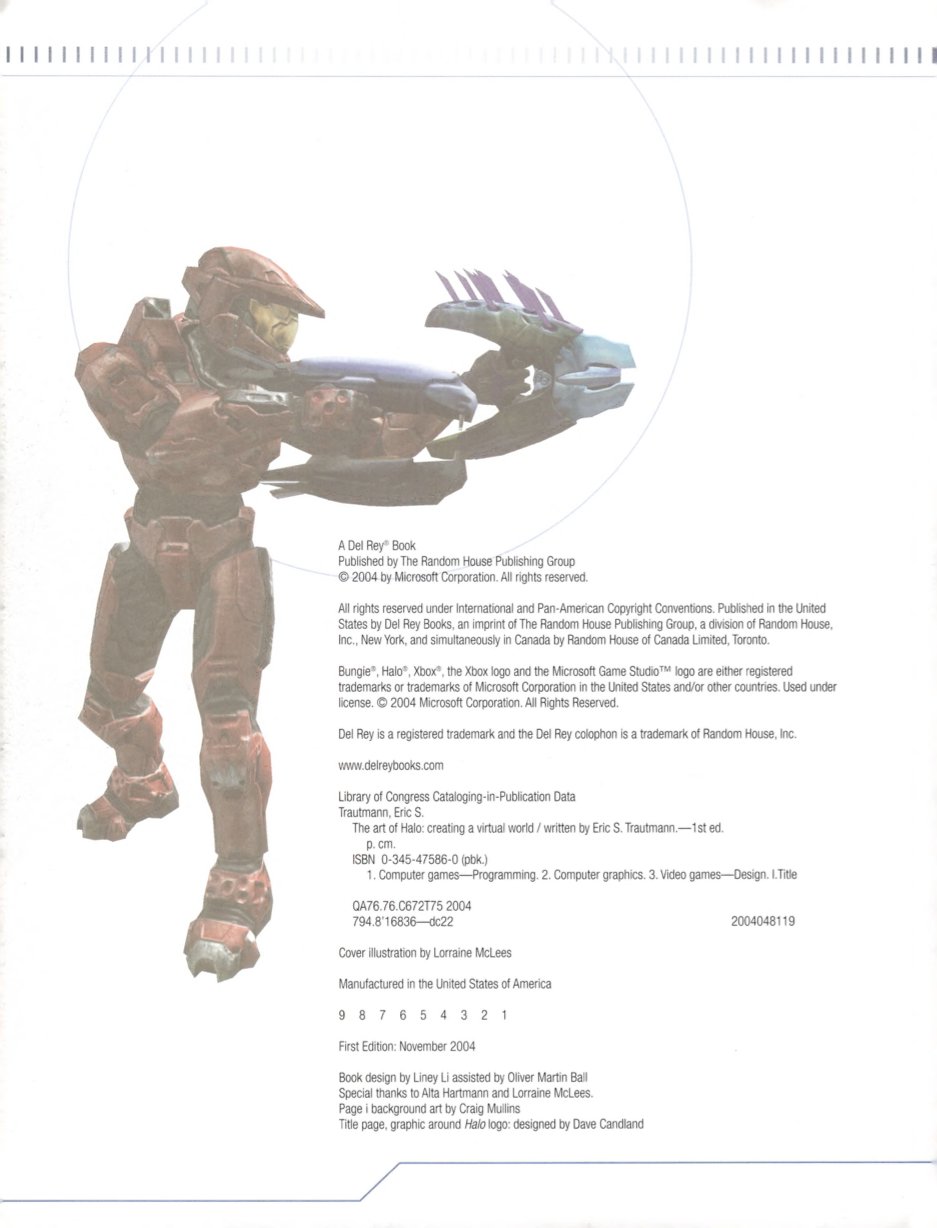 A Del Rey® Book
Published by The Random House Publishing Group
© 2004 by Microsoft Corporation. All rights reserved.

All rights reserved under International and Pan-American Copyright Conventions. Published in the United States by Del Rey Books, an imprint of The Random House Publishing Group, a division of Random House, Inc., New York, and simultaneously in Canada by Random House of Canada Limited, Toronto.

Bungie®, Halo®, Xbox®, the Xbox logo and the Microsoft Game Studio™ logo are either registered trademarks or trademarks of Microsoft Corporation in the United States and/or other countries. Used under license. © 2004 Microsoft Corporation. All Rights Reserved.

Del Rey is a registered trademark and the Del Rey colophon is a trademark of Random House, Inc.

www.delreybooks.com

Library of Congress Cataloging-in-Publication Data
Trautmann, Eric S.
The art of Halo: creating a virtual world / written by Eric S. Trautmann.—1st ed.
p. cm.
ISBN 0-345-47586-0 (pbk.)
1. Computer games—Programming. 2. Computer graphics. 3. Video games—Design. I.Title

QA76.76.C672T75 2004
794.8'16836—dc22
2004048119

Cover illustration by Lorraine McLees

Manufactured in the United States of America

9 8 7 6 5 4 3 2 1

First Edition: November 2004

Book design by Liney Li assisted by Oliver Martin Ball
Special thanks to Alta Hartmann and Lorraine McLees.
Page i background art by Craig Mullins
Title page, graphic around Halo logo: designed by Dave Candland